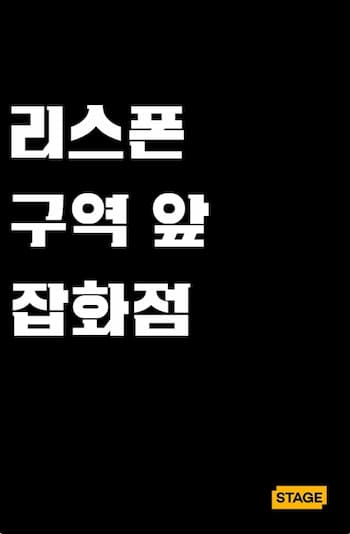 리스폰
구역 앞
잡화점

STAGE